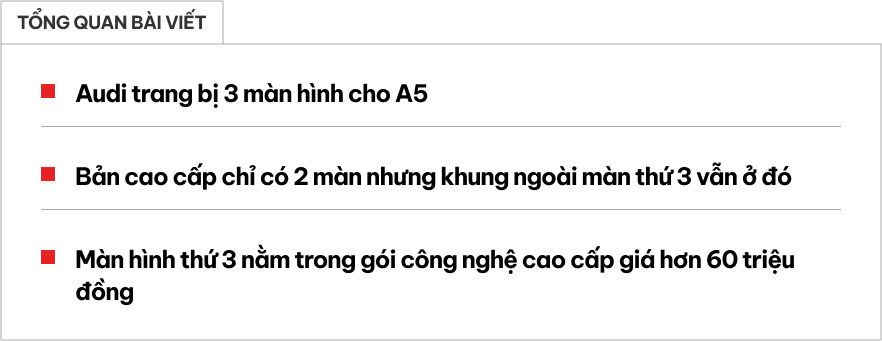 TỔNG QUAN BÀI VIẾT

Audi trang bị 3 màn hình cho A5

Bản cao cấp chỉ có 2 màn nhưng khung ngoài màn thứ 3 vẫn ở đó

Màn hình thứ 3 nằm trong gói công nghệ cao cấp giá hơn 60 triệu đồng